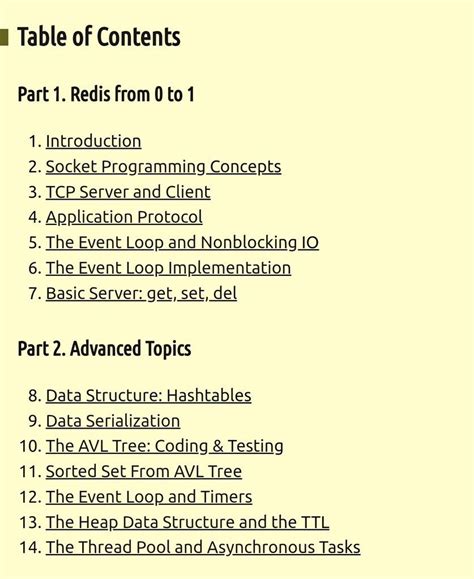 Table of Contents

Part 1. Redis from 0 to 1

1. Introduction
2. Socket Programming Concepts
3. TCP Server and Client
4. Application Protocol
5. The Event Loop and Nonblocking IO
6. The Event Loop Implementation
7. Basic Server: get, set, del

Part 2. Advanced Topics

8. Data Structure: Hashtables
9. Data Serialization
10. The AVL Tree: Coding & Testing
11. Sorted Set From AVL Tree
12. The Event Loop and Timers
13. The Heap Data Structure and the TTL
14. The Thread Pool and Asynchronous Tasks